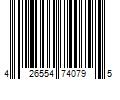 4 26554 74079 5